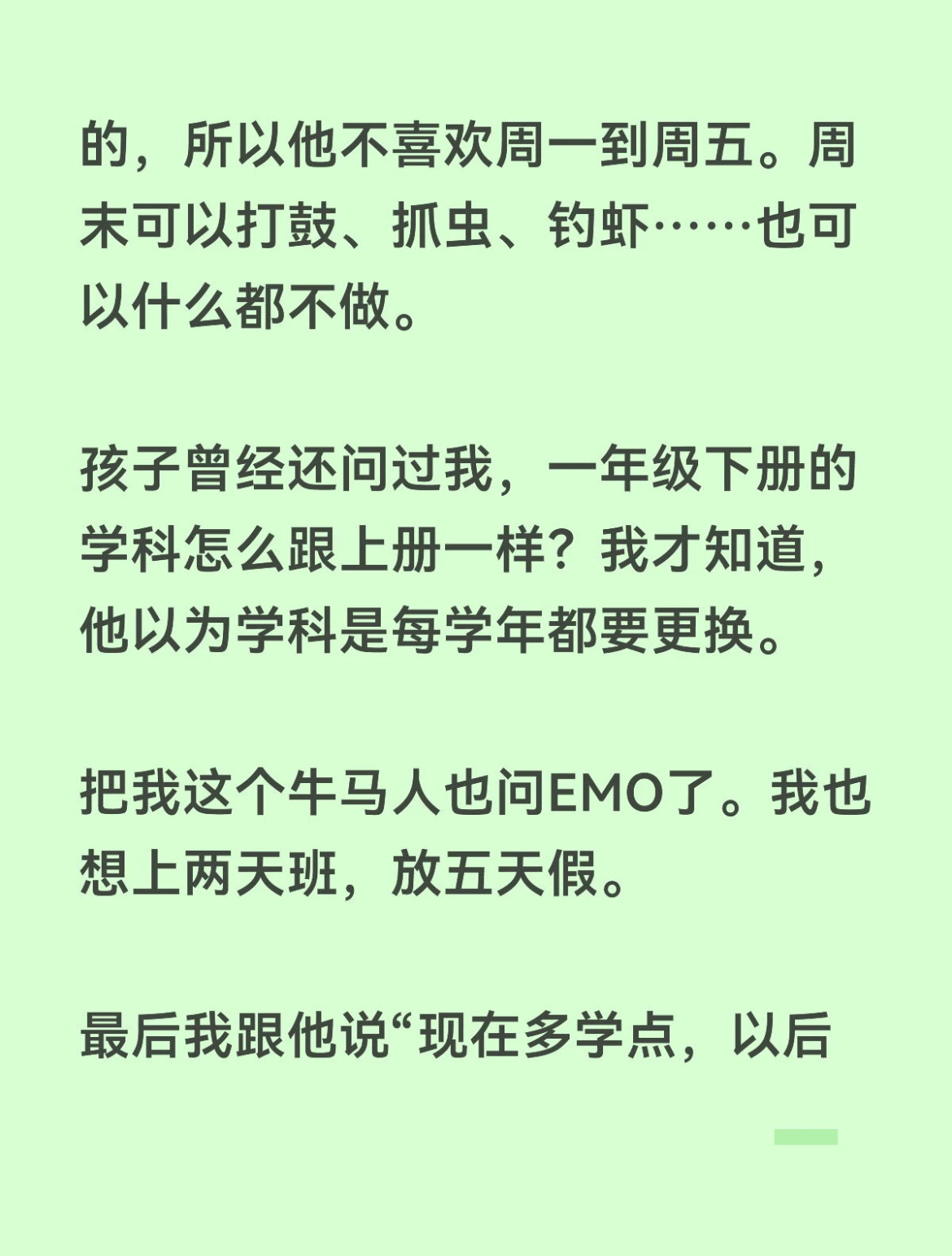 的，所以他不喜欢周一到周五。周末可以打鼓、抓虫、钓虾……也可以什么都不做。

孩子曾经还问过我，一年级下册的学科怎么跟上册一样？我才知道，他以为学科是每学年都要更换。

把我这个牛马人也问EMO了。我也想上两天班，放五天假。

最后我跟他说“现在多学点，以后